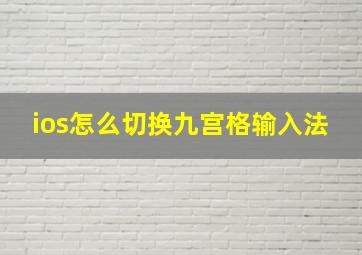 ios怎么切换九宫格输入法